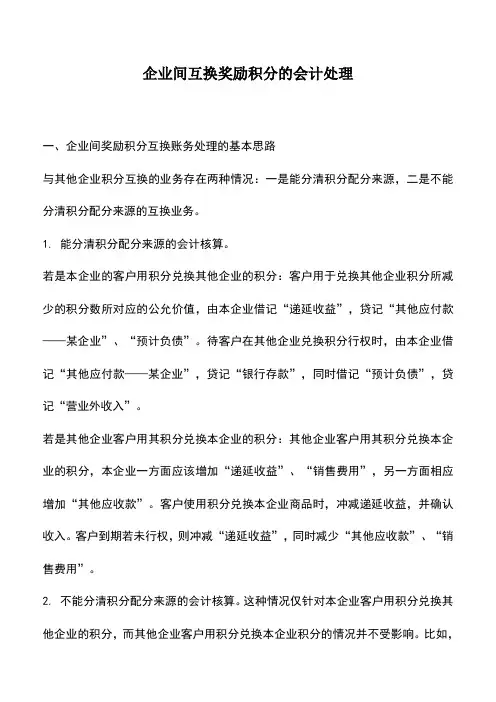 企业间互换奖励积分的会计处理

一、企业间奖励积分互换账务处理的基本思路

与其他企业积分互换的业务存在两种情况：一是能分清积分配分来源，二是不能分清积分配分来源的互换业务。

1. 能分清积分配分来源的会计核算。

若是本企业的客户用积分兑换其他企业的积分：客户用于兑换其他企业积分所减少的积分数所对应的公允价值，由本企业借记“递延收益”，贷记“其他应付款——某企业”、“预计负债”。待客户在其他企业兑换积分行权时，由本企业借记“其他应付款——某企业”，贷记“银行存款”，同时借记“预计负债”，贷记“营业外收入”。

若是其他企业客户用其积分兑换本企业的积分：其他企业客户用其积分兑换本企业的积分，本企业一方面应该增加“递延收益”、“销售费用”，另一方面相应增加“其他应收款”。客户使用积分兑换本企业商品时，冲减递延收益，并确认收入。客户到期若未行权，则冲减“递延收益”，同时减少“其他应收款”、“销售费用”。

2. 不能分清积分配分来源的会计核算。这种情况仅针对本企业客户用积分兑换其他企业的积分，而其他企业客户用积分兑换本企业积分的情况并不受影响。比如，